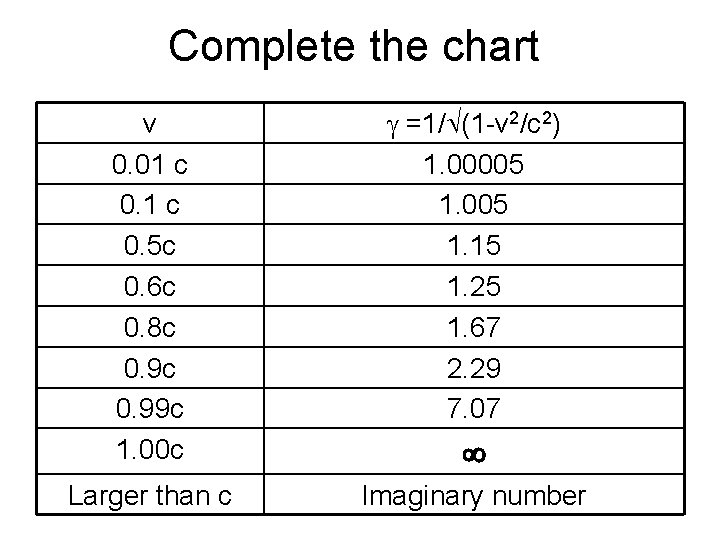 Complete the chart

| v | $\gamma = 1/\sqrt{(1-v^2/c^2)}$ |
|---|---|
| 0.01 c | 1.00005 |
| 0.1 c | 1.005 |
| 0.5c | 1.15 |
| 0.6c | 1.25 |
| 0.8c | 1.67 |
| 0.9c | 2.29 |
| 0.99c | 7.07 |
| 1.00c | $\infty$ |
| Larger than c | Imaginary number |